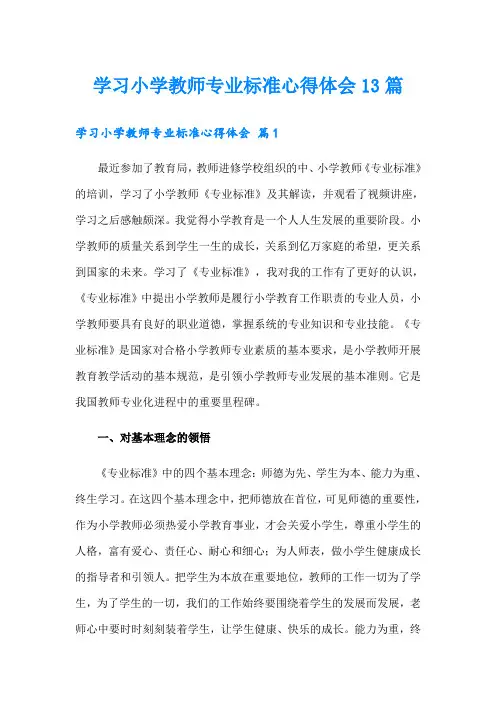 学习小学教师专业标准心得体会13篇

学习小学教师专业标准心得体会 篇1

最近参加了教育局，教师进修学校组织的中、小学教师《专业标准》的培训，学习了小学教师《专业标准》及其解读，并观看了视频讲座，学习之后感触颇深。我觉得小学教育是一个人人生发展的重要阶段。小学教师的质量关系到学生一生的成长，关系到亿万家庭的希望，更关系到国家的未来。学习了《专业标准》，我对我的工作有了更好的认识，《专业标准》中提出小学教师是履行小学教育工作职责的专业人员，小学教师要具有良好的职业道德，掌握系统的专业知识和专业技能。《专业标准》是国家对合格小学教师专业素质的基本要求，是小学教师开展教育教学活动的基本规范，是引领小学教师专业发展的基本准则。它是我国教师专业化进程中的重要里程碑。

一、对基本理念的领悟

《专业标准》中的四个基本理念：师德为先、学生为本、能力为重、终生学习。在这四个基本理念中，把师德放在首位，可见师德的重要性，作为小学教师必须热爱小学教育事业，才会关爱小学生，尊重小学生的人格，富有爱心、责任心、耐心和细心；为人师表，做小学生健康成长的指导者和引领人。把学生为本放在重要地位，教师的工作一切为了学生，为了学生的一切，我们的工作始终要围绕着学生的发展而发展，老师心中要时时刻刻装着学生，让学生健康、快乐的成长。能力为重，终